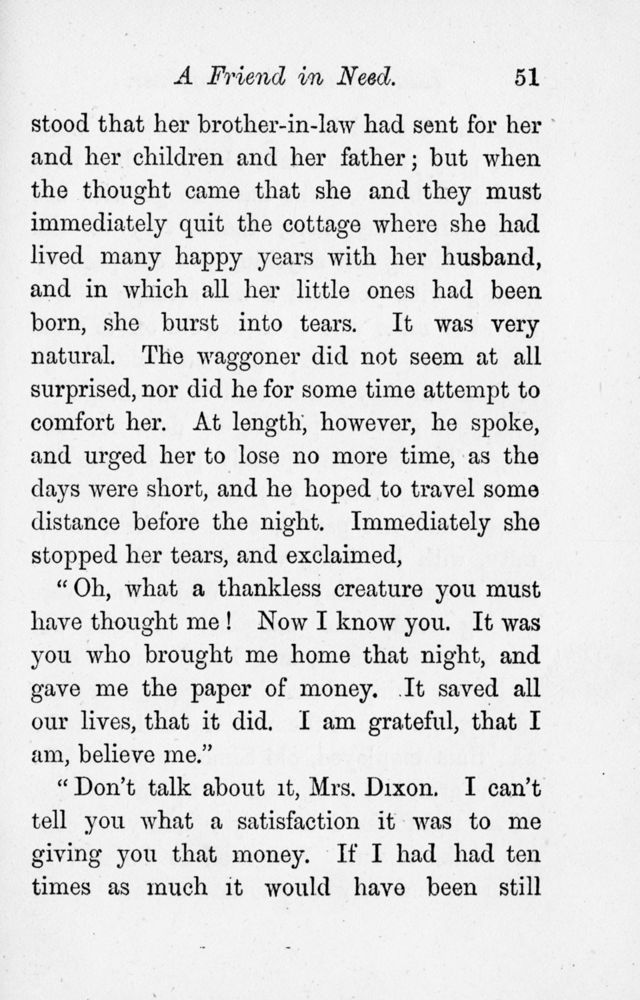 A Friend in Need. 51

stood that her brother-in-law had sent for her and her children and her father; but when the thought came that she and they must immediately quit the cottage where she had lived many happy years with her husband, and in which all her little ones had been born, she burst into tears. It was very natural. The waggoner did not seem at all surprised, nor did he for some time attempt to comfort her. At length, however, he spoke, and urged her to lose no more time, as the days were short, and he hoped to travel some distance before the night. Immediately she stopped her tears, and exclaimed,

"Oh, what a thankless creature you must have thought me! Now I know you. It was you who brought me home that night, and gave me the paper of money. It saved all our lives, that it did. I am grateful, that I am, believe me."

"Don't talk about it, Mrs. Dixon. I can't tell you what a satisfaction it was to me giving you that money. If I had had ten times as much it would have been still